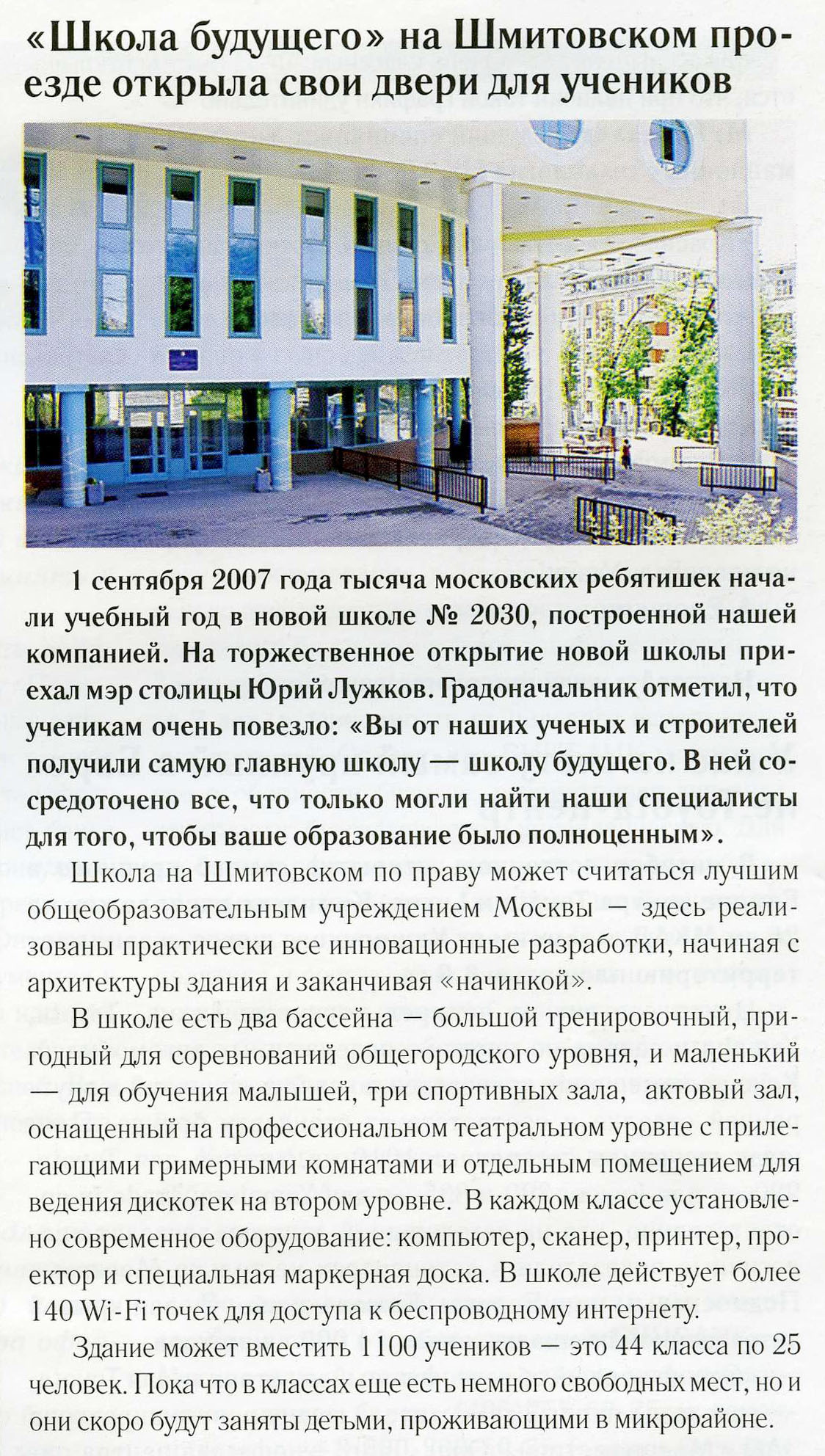 «Школа будущего» на Шмитовском проезде открыла свои двери для учеников

1 сентября 2007 года тысяча московских ребятишек начали учебный год в новой школе № 2030, построенной нашей компанией. На торжественное открытие новой школы приехал мэр столицы Юрий Лужков. Градоначальник отметил, что ученикам очень повезло: «Вы от наших ученых и строителей получили самую главную школу — школу будущего. В ней сосредоточено все, что только могли найти наши специалисты для того, чтобы ваше образование было полноценным».

Школа на Шмитовском по праву может считаться лучшим общеобразовательным учреждением Москвы — здесь реализованы практически все инновационные разработки, начиная с архитектуры здания и заканчивая «начинкой».

В школе есть два бассейна — большой тренировочный, пригодный для соревнований общегородского уровня, и маленький — для обучения малышей, три спортивных зала, актовый зал, оснащенный на профессиональном театральном уровне с прилегающими гримерными комнатами и отдельным помещением для ведения дискотек на втором уровне. В каждом классе установлено современное оборудование: компьютер, сканер, принтер, проектор и специальная маркерная доска. В школе действует более 140 Wi-Fi точек для доступа к беспроводному интернету.

Здание может вместить 1100 учеников — это 44 класса по 25 человек. Пока что в классах еще есть немного свободных мест, но и они скоро будут заняты детьми, проживающими в микрорайоне.